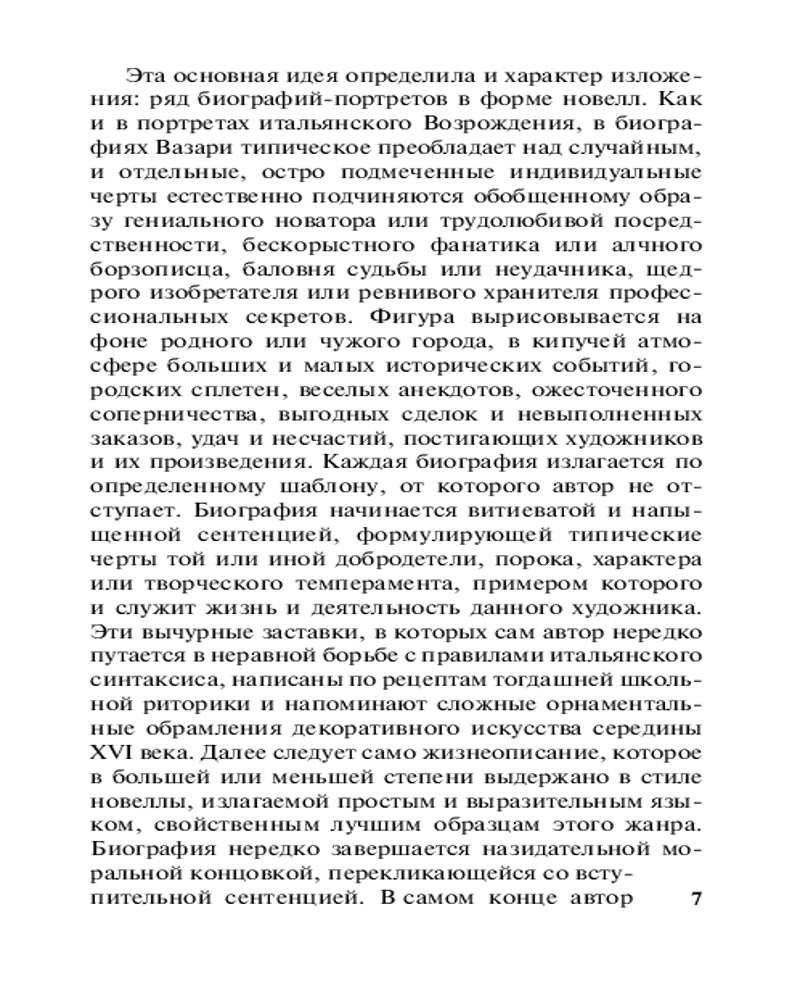 Эта основная идея определила и характер изложения: ряд биографий-портретов в форме новелл. Как и в портретах итальянского Возрождения, в биографиях Вазари типическое преобладает над случайным, и отдельные, остро подмеченные индивидуальные черты естественно подчиняются обобщенному образу гениального новатора или трудолюбивой посредственности, бескорыстного фанатика или алчного борзописца, баловня судьбы или неудачника, щедрого изобретателя или ревнивого хранителя профессиональных секретов. Фигура вырисовывается на фоне родного или чужого города, в кипучей атмосфере больших и малых исторических событий, городских сплетен, веселых анекдотов, ожесточенного соперничества, выгодных сделок и невыполненных заказов, удач и несчастий, постигающих художников и их произведения. Каждая биография излагается по определенному шаблону, от которого автор не отступает. Биография начинается витиеватой и напыщенной сентенцией, формулирующей типические черты той или иной добродетели, порока, характера или творческого темперамента, примером которого и служит жизнь и деятельность данного художника. Эти вычурные заставки, в которых сам автор нередко путается в неравной борьбе с правилами итальянского синтаксиса, написаны по рецептам тогдашней школьной риторики и напоминают сложные орнаментальные обрамления декоративного искусства середины XVI века. Далее следует само жизнеописание, которое в большей или меньшей степени выдержано в стиле новеллы, излагаемой простым и выразительным языком, свойственным лучшим образцам этого жанра. Биография нередко завершается назидательной моральной концовкой, перекликающейся со вступительной сентенцией. В самом конце автор

7